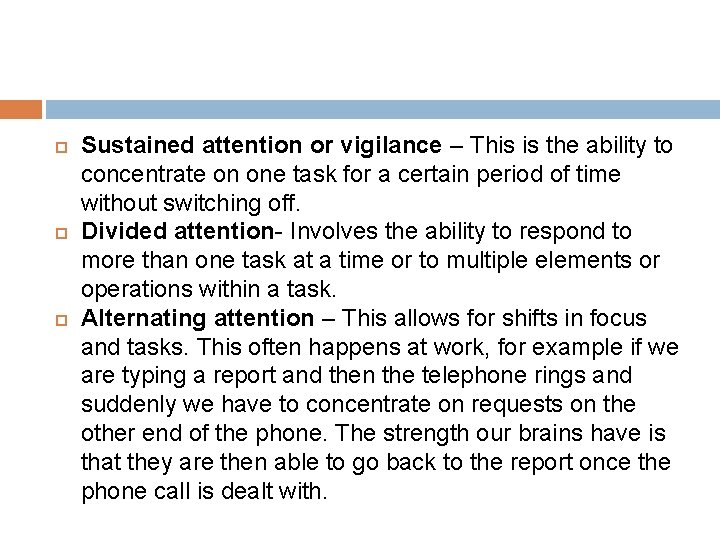 Sustained attention or vigilance – This is the ability to concentrate on one task for a certain period of time without switching off.

Divided attention- Involves the ability to respond to more than one task at a time or to multiple elements or operations within a task.

Alternating attention – This allows for shifts in focus and tasks. This often happens at work, for example if we are typing a report and then the telephone rings and suddenly we have to concentrate on requests on the other end of the phone. The strength our brains have is that they are then able to go back to the report once the phone call is dealt with.